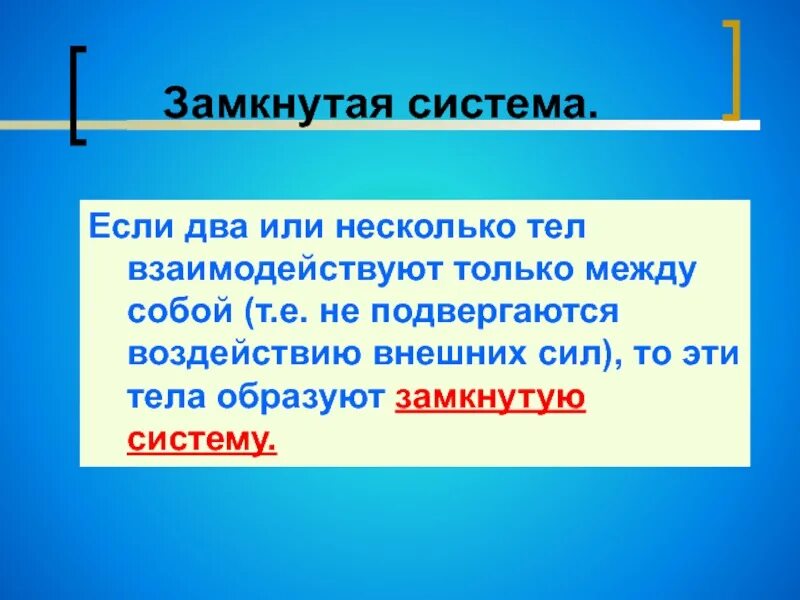 Замкнутая система.

Если два или несколько тел взаимодействуют только между собой (т.е. не подвергаются воздействию внешних сил), то эти тела образуют замкнутую систему.